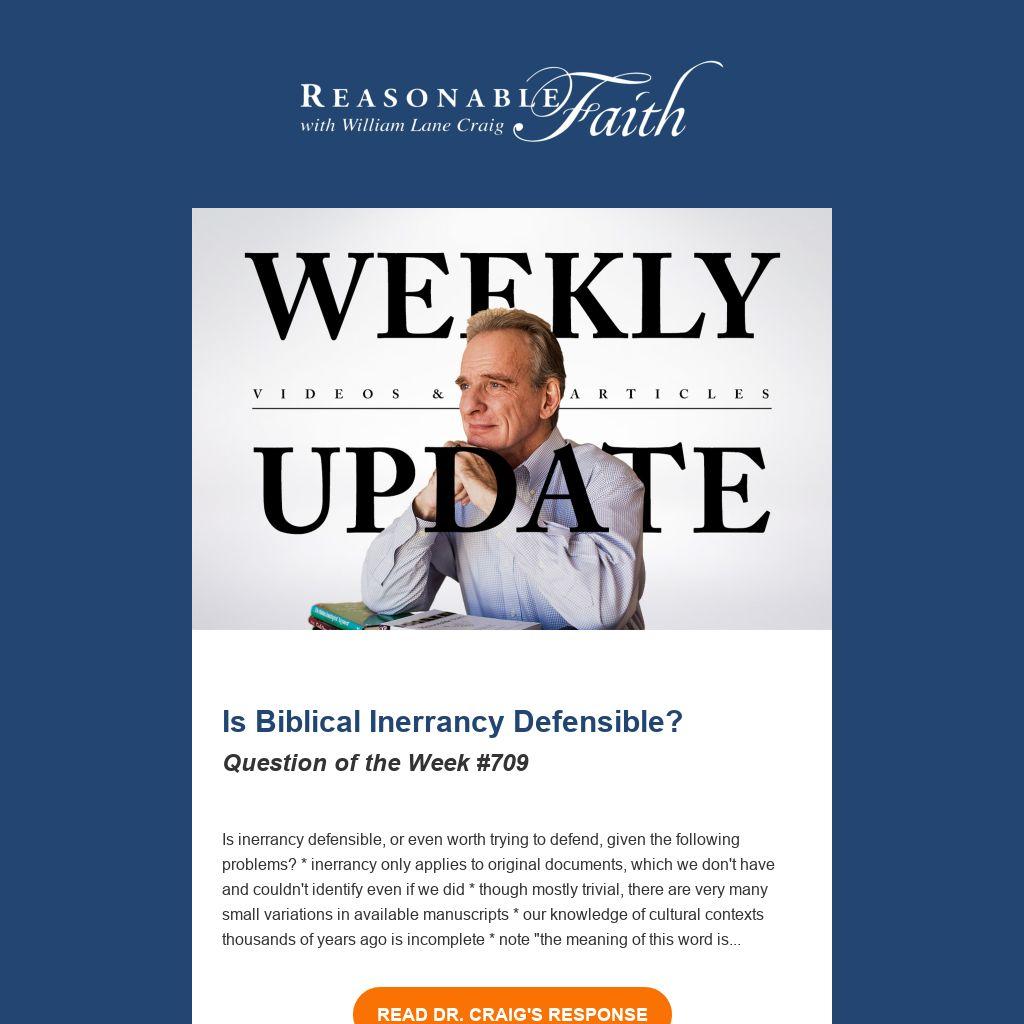 REASONABLE Faith
with William Lane Craig

WEEKLY

VIDEOS & ARTICLES

UPDATE

Is Biblical Inerrancy Defensible?

Question of the Week #709

Is inerrancy defensible, or even worth trying to defend, given the following problems? * inerrancy only applies to original documents, which we don't have and couldn't identify even if we did * though mostly trivial, there are very many small variations in available manuscripts * our knowledge of cultural contexts thousands of years ago is incomplete * note "the meaning of this word is...

READ DR. CRAIG'S RESPONSE